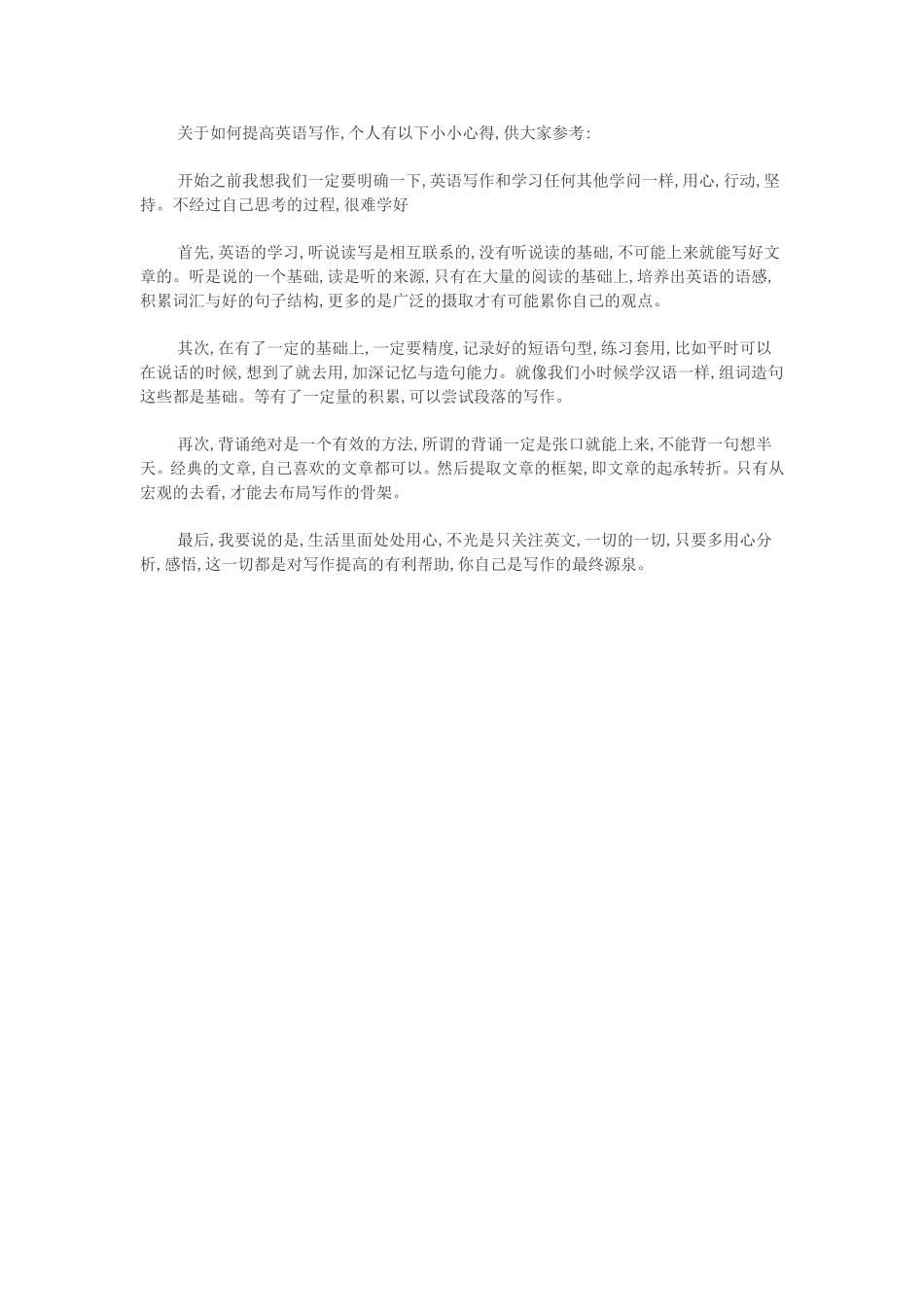 关于如何提高英语写作, 个人有以下小小心得, 供大家参考:

开始之前我想我们一定要明确一下, 英语写作和学习任何其他学问一样, 用心, 行动, 坚持。不经过自己思考的过程, 很难学好

首先, 英语的学习, 听说读写是相互联系的, 没有听说读的基础, 不可能上来就能写好文章的。听是说的一个基础, 读是听的来源, 只有在大量的阅读的基础上, 培养出英语的语感, 积累词汇与好的句子结构, 更多的是广泛的摄取才有可能累你自己的观点。

其次, 在有了一定的基础上, 一定要精度, 记录好的短语句型, 练习套用, 比如平时可以在说话的时候, 想到了就去用, 加深记忆与造句能力。就像我们小时候学汉语一样, 组词造句这些都是基础。等有了一定量的积累, 可以尝试段落的写作。

再次, 背诵绝对是一个有效的方法, 所谓的背诵一定是张口就能上来, 不能背一句想半天。经典的文章, 自己喜欢的文章都可以。然后提取文章的框架, 即文章的起承转折。只有从宏观的去看, 才能去布局写作的骨架。

最后, 我要说的是, 生活里面处处用心, 不光是只关注英文, 一切的一切, 只要多用心分析, 感悟, 这一切都是对写作提高的有利帮助, 你自己是写作的最终源泉。